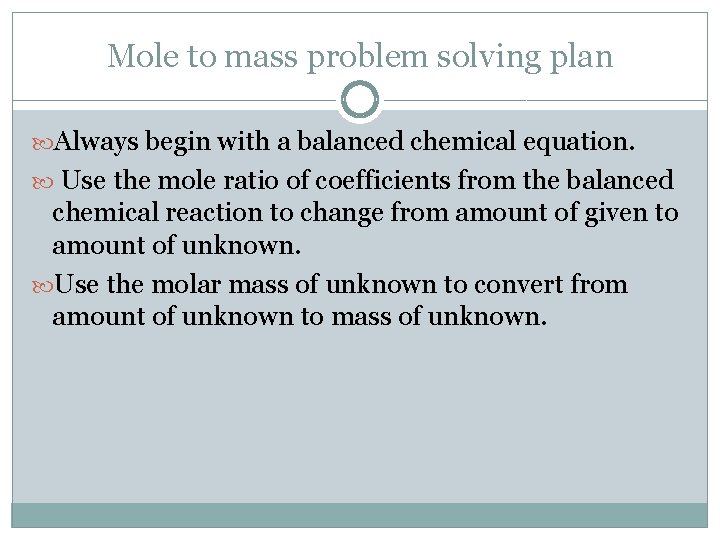 Mole to mass problem solving plan

Always begin with a balanced chemical equation.

Use the mole ratio of coefficients from the balanced chemical reaction to change from amount of given to amount of unknown.

Use the molar mass of unknown to convert from amount of unknown to mass of unknown.